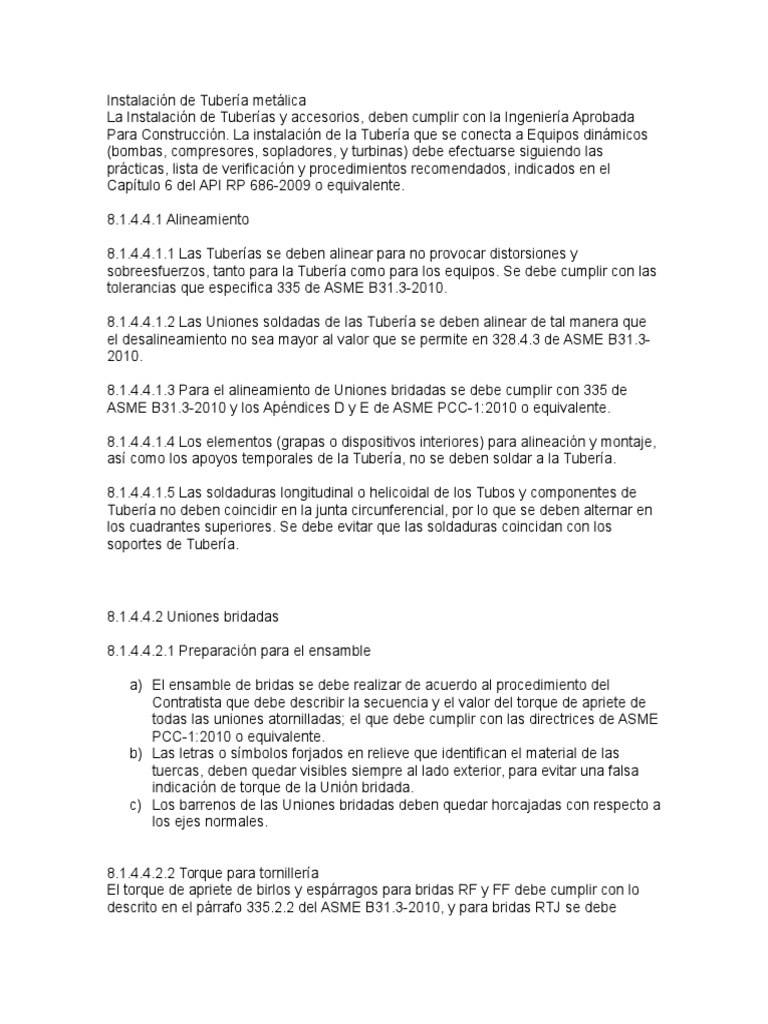 Instalación de Tubería metálica
La Instalación de Tuberías y accesorios, deben cumplir con la Ingeniería Aprobada Para Construcción. La instalación de la Tubería que se conecta a Equipos dinámicos (bombas, compresores, sopladores, y turbinas) debe efectuarse siguiendo las prácticas, lista de verificación y procedimientos recomendados, indicados en el Capítulo 6 del API RP 686-2009 o equivalente.

8.1.4.4.1 Alineamiento

8.1.4.4.1.1 Las Tuberías se deben alinear para no provocar distorsiones y sobreesfuerzos, tanto para la Tubería como para los equipos. Se debe cumplir con las tolerancias que especifica 335 de ASME B31.3-2010.

8.1.4.4.1.2 Las Uniones soldadas de las Tubería se deben alinear de tal manera que el desalineamiento no sea mayor al valor que se permite en 328.4.3 de ASME B31.3-2010.

8.1.4.4.1.3 Para el alineamiento de Uniones bridadas se debe cumplir con 335 de ASME B31.3-2010 y los Apéndices D y E de ASME PCC-1:2010 o equivalente.

8.1.4.4.1.4 Los elementos (grapas o dispositivos interiores) para alineación y montaje, así como los apoyos temporales de la Tubería, no se deben soldar a la Tubería.

8.1.4.4.1.5 Las soldaduras longitudinal o helicoidal de los Tubos y componentes de Tubería no deben coincidir en la junta circunferencial, por lo que se deben alternar en los cuadrantes superiores. Se debe evitar que las soldaduras coincidan con los soportes de Tubería.

8.1.4.4.2 Uniones bridadas

8.1.4.4.2.1 Preparación para el ensamble

a) El ensamble de bridas se debe realizar de acuerdo al procedimiento del Contratista que debe describir la secuencia y el valor del torque de apriete de todas las uniones atornilladas; el que debe cumplir con las directrices de ASME PCC-1:2010 o equivalente.
b) Las letras o símbolos forjados en relieve que identifican el material de las tuercas, deben quedar visibles siempre al lado exterior, para evitar una falsa indicación de torque de la Unión bridada.
c) Los barrenos de las Uniones bridadas deben quedar horcajadas con respecto a los ejes normales.

8.1.4.4.2.2 Torque para tornillería
El torque de apriete de birlos y espárragos para bridas RF y FF debe cumplir con lo descrito en el párrafo 335.2.2 del ASME B31.3-2010, y para bridas RTJ se debe